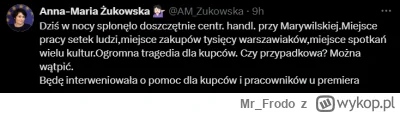 Anna-Maria Żukowska @AM_Zukowska · 9h
Dziś w nocy spłonęło doszczętnie centr. handl. przy Marywilskiej.Miejsce pracy setek ludzi,miejsce zakupów tysięcy warszawiaków,miejsce spotkań wielu kultur.Ogromna tragedia dla kupców. Czy przypadkowa? Można wątpić.
Będę interweniowała o pomoc dla kupców i pracowników u premiera

Mr_Frodo z wykop.pl